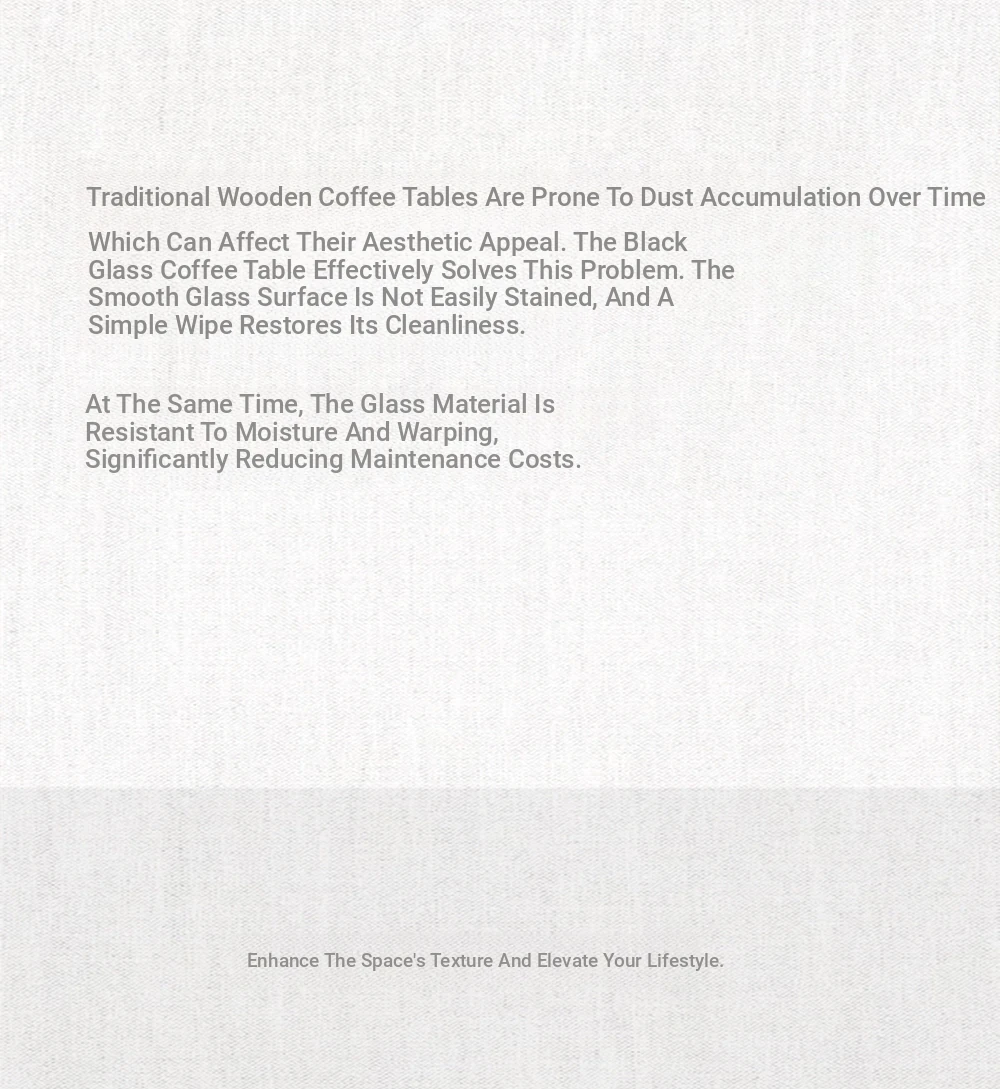 Traditional Wooden Coffee Tables Are Prone To Dust Accumulation Over Time

Which Can Affect Their Aesthetic Appeal. The Black Glass Coffee Table Effectively Solves This Problem. The Smooth Glass Surface Is Not Easily Stained, And A Simple Wipe Restores Its Cleanliness.

At The Same Time, The Glass Material Is Resistant To Moisture And Warping, Significantly Reducing Maintenance Costs.

Enhance The Space's Texture And Elevate Your Lifestyle.